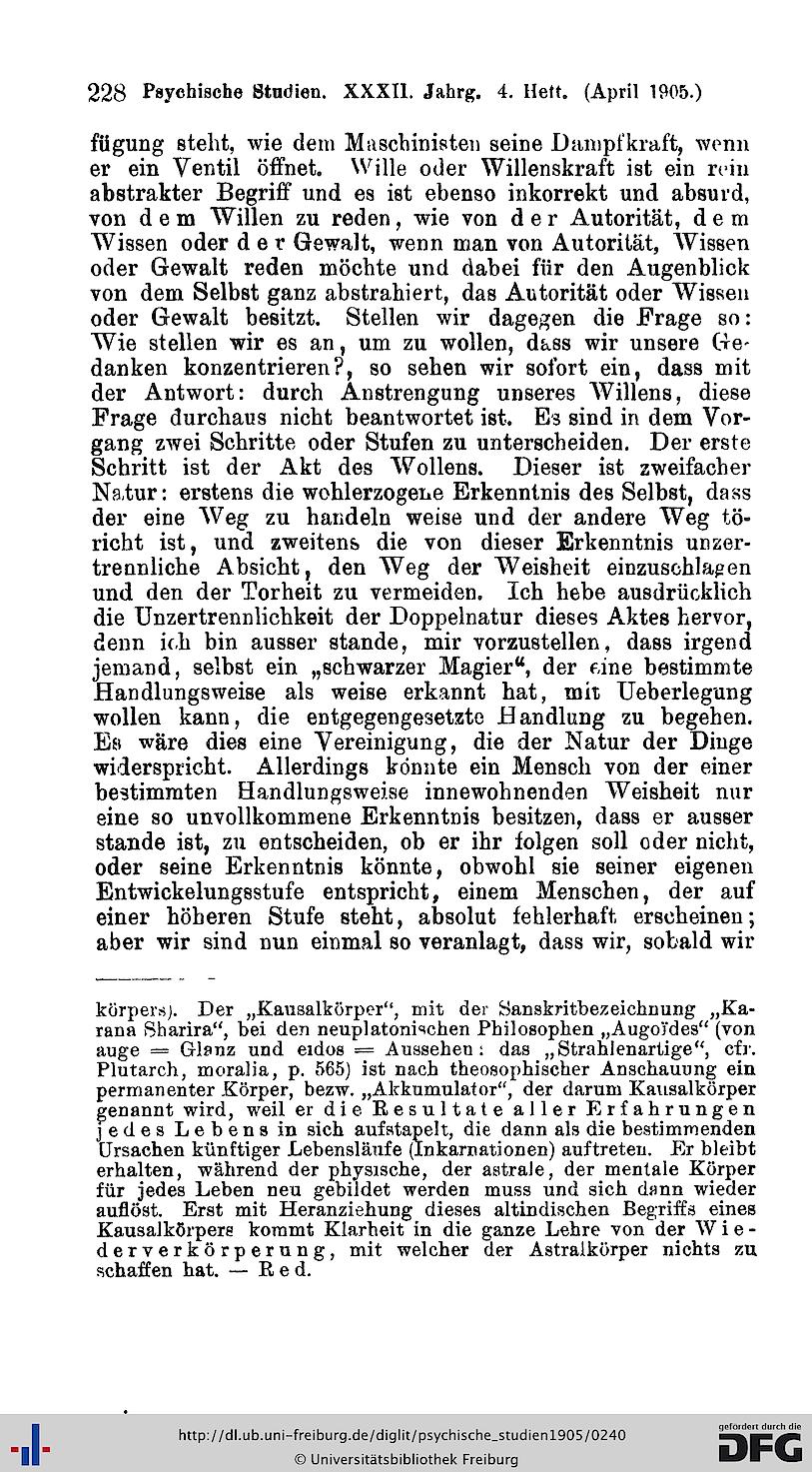 228 Psychische Studien. XXXII. Jahrg. 4. Heft. (April 1905.)

fügung steht, wie dem Maschinisten seine Dampfkraft, wenn er ein Ventil öffnet. Wille oder Willenskraft ist ein rein abstrakter Begriff und es ist ebenso inkorrekt und absurd, von dem Willen zu reden, wie von der Autorität, dem Wissen oder der Gewalt, wenn man von Autorität, Wissen oder Gewalt reden möchte und dabei für den Augenblick von dem Selbst ganz abstrahiert, das Autorität oder Wissen oder Gewalt besitzt. Stellen wir dagegen die Frage so: Wie stellen wir es an, um zu wollen, dass wir unsere Gedanken konzentrieren?, so sehen wir sofort ein, dass mit der Antwort: durch Anstrengung unseres Willens, diese Frage durchaus nicht beantwortet ist. Es sind in dem Vorgang zwei Schritte oder Stufen zu unterscheiden. Der erste Schritt ist der Akt des Wollens. Dieser ist zweifacher Natur: erstens die wohlerzogene Erkenntnis des Selbst, dass der eine Weg zu handeln weise und der andere Weg töricht ist, und zweitens die von dieser Erkenntnis unzertrennliche Absicht, den Weg der Weisheit einzuschlagen und den der Torheit zu vermeiden. Ich hebe ausdrücklich die Unzertrennlichkeit der Doppelnatur dieses Aktes hervor, denn ich bin ausser stande, mir vorzustellen, dass irgend jemand, selbst ein „schwarzer Magier“, der eine bestimmte Handlungsweise als weise erkannt hat, mit Ueberlegung wollen kann, die entgegengesetzte Handlung zu begehen. Es wäre dies eine Vereinigung, die der Natur der Dinge widerspricht. Allerdings könnte ein Mensch von der einer bestimmten Handlungsweise innewohnenden Weisheit nur eine so unvollkommene Erkenntnis besitzen, dass er ausser stande ist, zu entscheiden, ob er ihr folgen soll oder nicht, oder seine Erkenntnis könnte, obwohl sie seiner eigenen Entwickelungsstufe entspricht, einem Menschen, der auf einer höheren Stufe steht, absolut fehlerhaft erscheinen; aber wir sind nun einmal so veranlagt, dass wir, sobald wir

körpers). Der „Kausalkörper“, mit der Sanskritbezeichnung „Karana Sharira“, bei den neuplatonischen Philosophen „Augoïdes“ (von auge = Glanz und eidos = Aussehen: das „Strahlenartige“, cfr. Plutarch, moralia, p. 565) ist nach theosophischer Anschauung ein permanenter Körper, bezw. „Akkumulator“, der darum Kausalkörper genannt wird, weil er die Resultate aller Erfahrungen jedes Lebens in sich aufstapelt, die dann als die bestimmenden Ursachen künftiger Lebensläufe (Inkarnationen) auftreten. Er bleibt erhalten, während der physische, der astrale, der mentale Körper für jedes Leben neu gebildet werden muss und sich dann wieder auflöst. Erst mit Heranziehung dieses altindischen Begriffs eines Kausalkörpers kommt Klarheit in die ganze Lehre von der Wiederverkörperung, mit welcher der Astralkörper nichts zu schaffen hat. — Red.

http://dl.ub.uni-freiburg.de/diglit/psychische_studien1905/0240
© Universitätsbibliothek Freiburg
gefördert durch die DFG